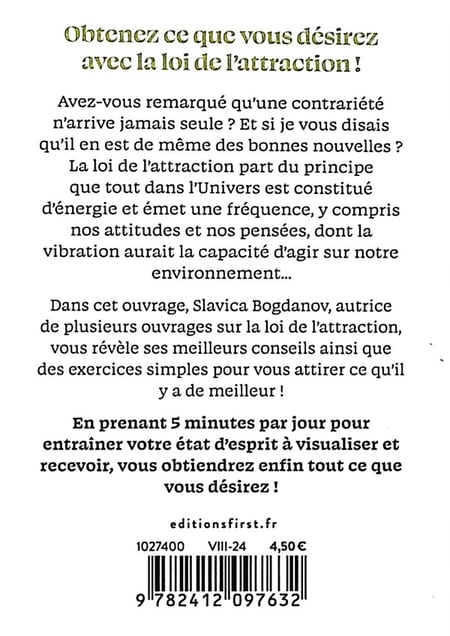 Obtenez ce que vous désirez avec la loi de l'attraction !

Avez-vous remarqué qu'une contrariété n'arrive jamais seule ? Et si je vous disais qu'il en est de même des bonnes nouvelles ? La loi de l'attraction part du principe que tout dans l'Univers est constitué d'énergie et émet une fréquence, y compris nos attitudes et nos pensées, dont la vibration aurait la capacité d'agir sur notre environnement…

Dans cet ouvrage, Slavica Bogdanov, autrice de plusieurs ouvrages sur la loi de l'attraction, vous révèle ses meilleurs conseils ainsi que des exercices simples pour vous attirer ce qu'il y a de meilleur !

En prenant 5 minutes par jour pour entraîner votre état d'esprit à visualiser et recevoir, vous obtiendrez enfin tout ce que vous désirez !

editionsfirst.fr

1027400 VIII-24 4,50 €

9 782412 097632